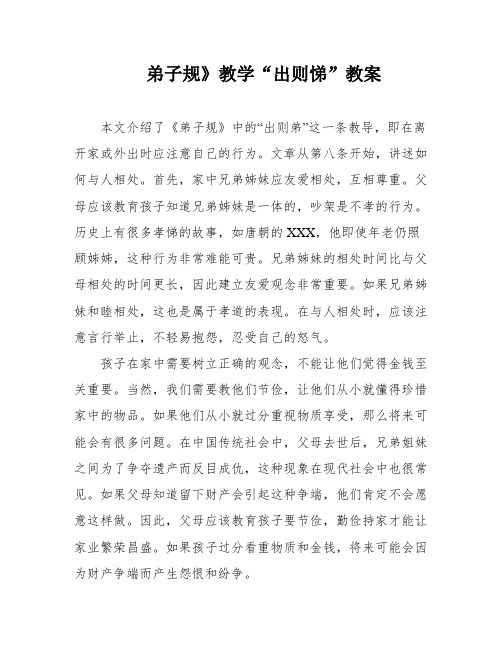 弟子规》教学“出则悌”教案

本文介绍了《弟子规》中的“出则弟”这一条教导，即在离开家或外出时应注意自己的行为。文章从第八条开始，讲述如何与人相处。首先，家中兄弟姊妹应友爱相处，互相尊重。父母应该教育孩子知道兄弟姊妹是一体的，吵架是不孝的行为。历史上有很多孝悌的故事，如唐朝的XXX，他即使年老仍照顾姊姊，这种行为非常难能可贵。兄弟姊妹的相处时间比与父母相处的时间更长，因此建立友爱观念非常重要。如果兄弟姊妹和睦相处，这也是属于孝道的表现。在与人相处时，应该注意言行举止，不轻易抱怨，忍受自己的怒气。

孩子在家中需要树立正确的观念，不能让他们觉得金钱至关重要。当然，我们需要教他们节俭，让他们从小就懂得珍惜家中的物品。如果他们从小就过分重视物质享受，那么将来可能会有很多问题。在中国传统社会中，父母去世后，兄弟姐妹之间为了争夺遗产而反目成仇，这种现象在现代社会中也很常见。如果父母知道留下财产会引起这种争端，他们肯定不会愿意这样做。因此，父母应该教育孩子要节俭，勤俭持家才能让家业繁荣昌盛。如果孩子过分看重物质和金钱，将来可能会因为财产争端而产生怨恨和纷争。